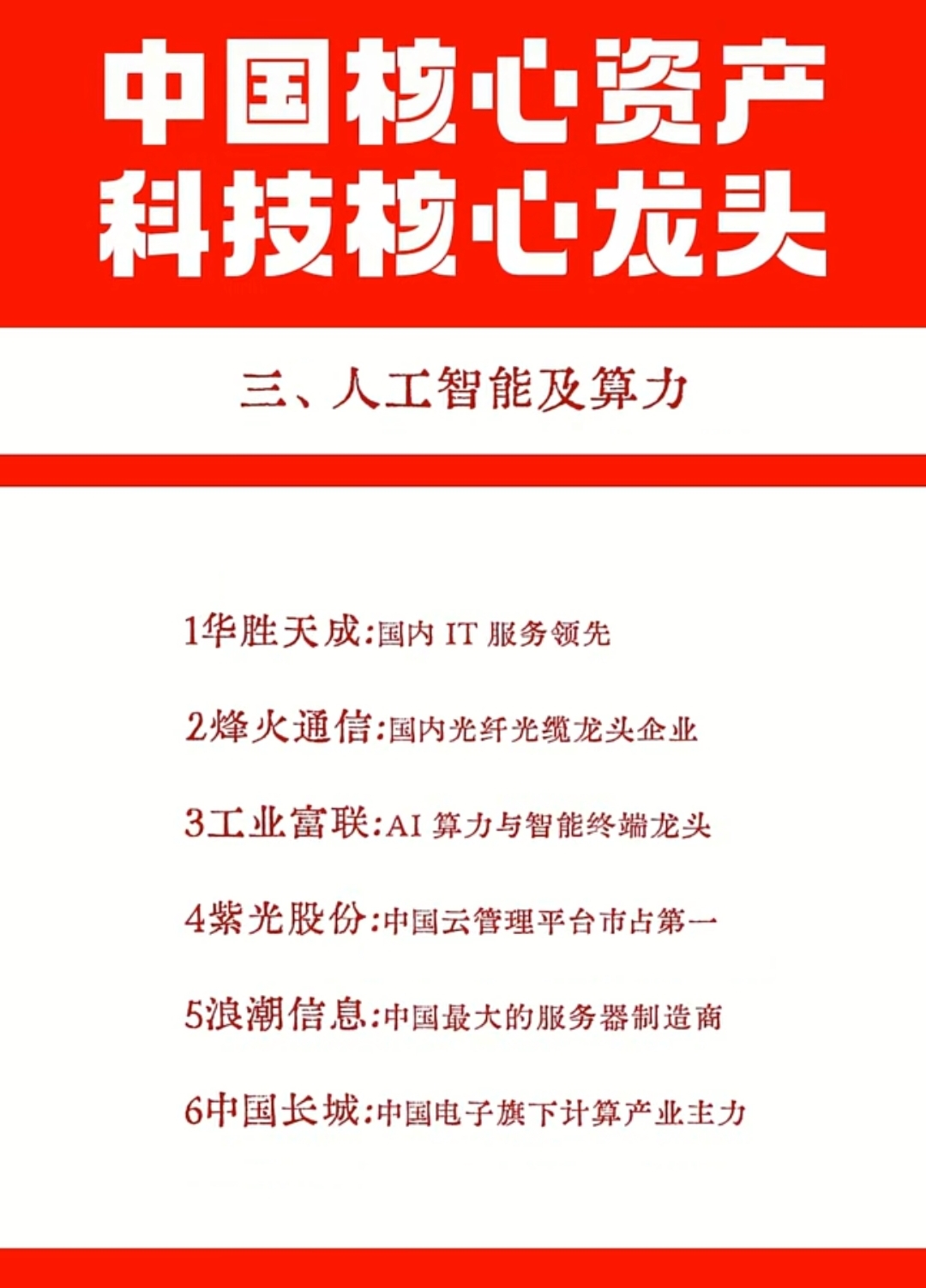 中国核心资产
科技核心龙头

三、人工智能及算力

1华胜天成:国内 IT 服务领先

2烽火通信:国内光纤光缆龙头企业

3工业富联:AI 算力与智能终端龙头

4紫光股份:中国云管理平台市占第一

5浪潮信息:中国最大的服务器制造商

6中国长城:中国电子旗下计算产业主力